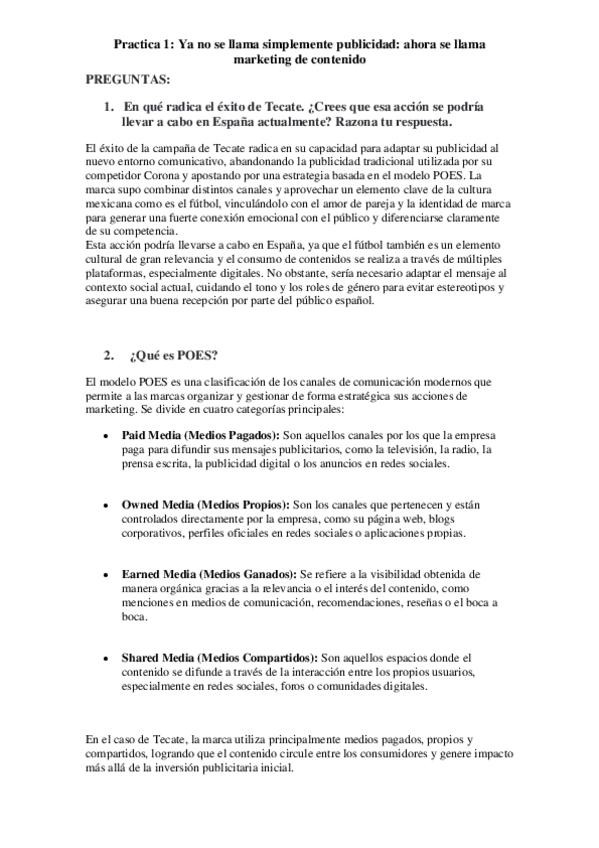 Practica 1: Ya no se llama simplemente publicidad: ahora se llama marketing de contenido

PREGUNTAS:

1. En qué radica el éxito de Tecate. ¿Crees que esa acción se podría llevar a cabo en España actualmente? Razona tu respuesta.

El éxito de la campaña de Tecate radica en su capacidad para adaptar su publicidad al nuevo entorno comunicativo, abandonando la publicidad tradicional utilizada por su competidor Corona y apostando por una estrategia basada en el modelo POES. La marca supo combinar distintos canales y aprovechar un elemento clave de la cultura mexicana como es el fútbol, vinculándolo con el amor de pareja y la identidad de marca para generar una fuerte conexión emocional con el público y diferenciarse claramente de su competencia.
Esta acción podría llevarse a cabo en España, ya que el fútbol también es un elemento cultural de gran relevancia y el consumo de contenidos se realiza a través de múltiples plataformas, especialmente digitales. No obstante, sería necesario adaptar el mensaje al contexto social actual, cuidando el tono y los roles de género para evitar estereotipos y asegurar una buena recepción por parte del público español.

2. ¿Qué es POES?

El modelo POES es una clasificación de los canales de comunicación modernos que permite a las marcas organizar y gestionar de forma estratégica sus acciones de marketing. Se divide en cuatro categorías principales:

• Paid Media (Medios Pagados): Son aquellos canales por los que la empresa paga para difundir sus mensajes publicitarios, como la televisión, la radio, la prensa escrita, la publicidad digital o los anuncios en redes sociales.

• Owned Media (Medios Propios): Son los canales que pertenecen y están controlados directamente por la empresa, como su página web, blogs corporativos, perfiles oficiales en redes sociales o aplicaciones propias.

• Earned Media (Medios Ganados): Se refiere a la visibilidad obtenida de manera orgánica gracias a la relevancia o el interés del contenido, como menciones en medios de comunicación, recomendaciones, reseñas o el boca a boca.

• Shared Media (Medios Compartidos): Son aquellos espacios donde el contenido se difunde a través de la interacción entre los propios usuarios, especialmente en redes sociales, foros o comunidades digitales.

En el caso de Tecate, la marca utiliza principalmente medios pagados, propios y compartidos, logrando que el contenido circule entre los consumidores y genere impacto más allá de la inversión publicitaria inicial.